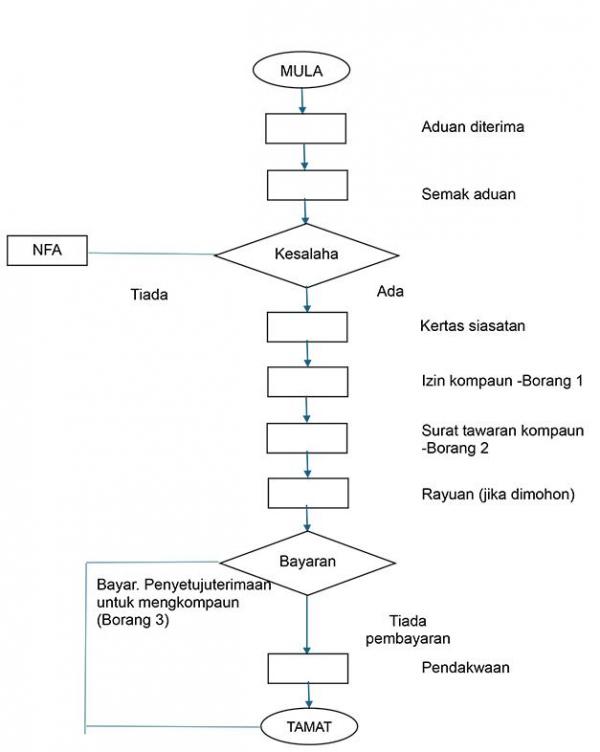 MULA

Aduan diterima

Semak aduan

NFA

Kesalaha

Tiada

Ada

Kertas siasatan

Izin kompaun -Borang 1

Surat tawaran kompaun -Borang 2

Rayuan (jika dimohon)

Bayaran

Bayar. Penyetujuterimaan untuk mengkompaun (Borang 3)

Tiada pembayaran

Pendakwaan

TAMAT